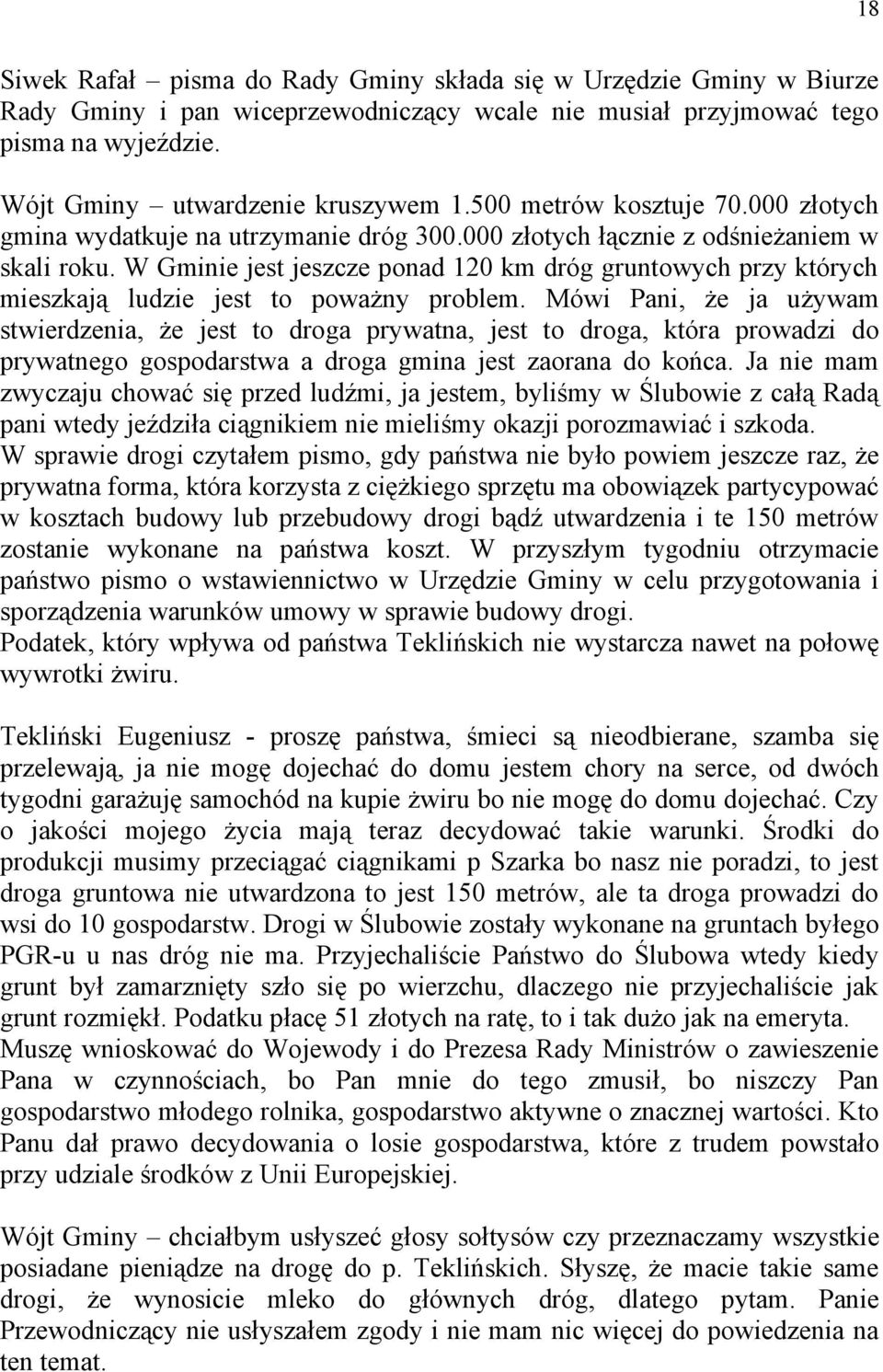 18

Siwek Rafał – pisma do Rady Gminy składa się w Urzędzie Gminy w Biurze Rady Gminy i pan wiceprzewodniczący wcale nie musiał przyjmować tego pisma na wyjeździe.

Wójt Gminy – utwardzenie kruszywem 1.500 metrów kosztuje 70.000 złotych gmina wydatkuje na utrzymanie dróg 300.000 złotych łącznie z odśnieżaniem w skali roku. W Gminie jest jeszcze ponad 120 km dróg gruntowych przy których mieszkają ludzie jest to poważny problem. Mówi Pani, że ja używam stwierdzenia, że jest to droga prywatna, jest to droga, która prowadzi do prywatnego gospodarstwa a droga gmina jest zaorana do końca. Ja nie mam zwyczaju chować się przed ludźmi, ja jestem, byliśmy w Ślubowie z całą Radą pani wtedy jeździła ciągnikiem nie mieliśmy okazji porozmawiać i szkoda. W sprawie drogi czytałem pismo, gdy państwa nie było powiem jeszcze raz, że prywatna forma, która korzysta z ciężkiego sprzętu ma obowiązek partycypować w kosztach budowy lub przebudowy drogi bądź utwardzenia i te 150 metrów zostanie wykonane na państwa koszt. W przyszłym tygodniu otrzymacie państwo pismo o wstawiennictwo w Urzędzie Gminy w celu przygotowania i sporządzenia warunków umowy w sprawie budowy drogi.
Podatek, który wpływa od państwa Teklińskich nie wystarcza nawet na połowę wywrotki żwiru.

Tekliński Eugeniusz - proszę państwa, śmieci są nieodbierane, szamba się przelewają, ja nie mogę dojechać do domu jestem chory na serce, od dwóch tygodni garażuję samochód na kupie żwiru bo nie mogę do domu dojechać. Czy o jakości mojego życia mają teraz decydować takie warunki. Środki do produkcji musimy przeciągać ciągnikami p Szarka bo nasz nie poradzi, to jest droga gruntowa nie utwardzona to jest 150 metrów, ale ta droga prowadzi do wsi do 10 gospodarstw. Drogi w Ślubowie zostały wykonane na gruntach byłego PGR-u u nas dróg nie ma. Przyjechaliście Państwo do Ślubowa wtedy kiedy grunt był zamarznięty szło się po wierzchu, dlaczego nie przyjechaliście jak grunt rozmiękł. Podatku płacę 51 złotych na ratę, to i tak dużo jak na emeryta. Muszę wnioskować do Wojewody i do Prezesa Rady Ministrów o zawieszenie Pana w czynnościach, bo Pan mnie do tego zmusił, bo niszczy Pan gospodarstwo młodego rolnika, gospodarstwo aktywne o znacznej wartości. Kto Panu dał prawo decydowania o losie gospodarstwa, które z trudem powstało przy udziale środków z Unii Europejskiej.

Wójt Gminy – chciałbym usłyszeć głosy sołtysów czy przeznaczamy wszystkie posiadane pieniądze na drogę do p. Teklińskich. Słyszę, że macie takie same drogi, że wynosicie mleko do głównych dróg, dlatego pytam. Panie Przewodniczący nie usłyszałem zgody i nie mam nic więcej do powiedzenia na ten temat.